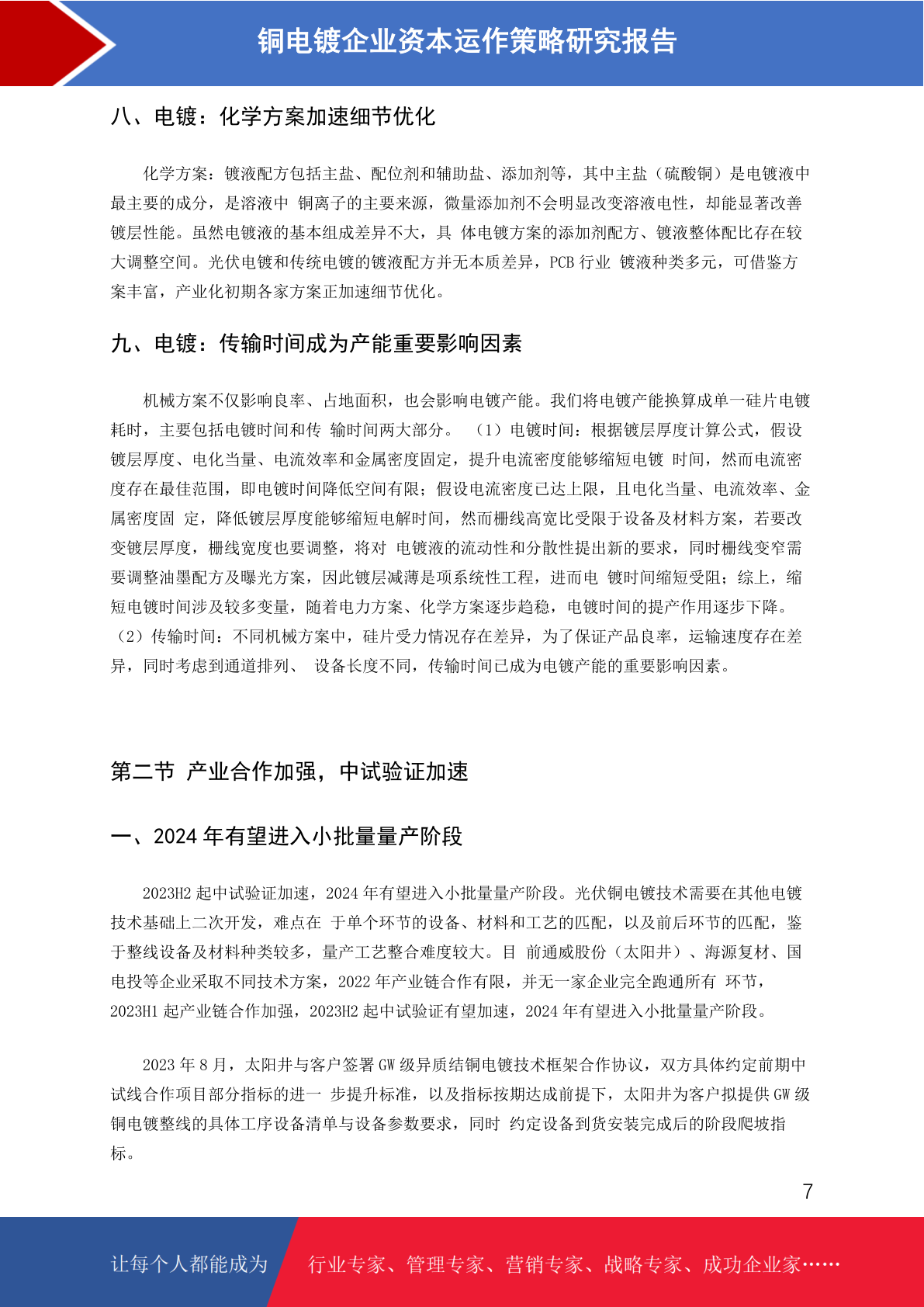 铜电镀企业资本运作策略研究报告

八、电镀：化学方案加速细节优化

化学方案：镀液配方包括主盐、配位剂和辅助盐、添加剂等，其中主盐（硫酸铜）是电镀液中最主要的成分，是溶液中 铜离子的主要来源，微量添加剂不会明显改变溶液电性，却能显著改善镀层性能。虽然电镀液的基本组成差异不大，具 体电镀方案的添加剂配方、镀液整体配比存在较大调整空间。光伏电镀和传统电镀的镀液配方并无本质差异，PCB 行业 镀液种类多元，可借鉴方案丰富，产业化初期各家方案正加速细节优化。

九、电镀：传输时间成为产能重要影响因素

机械方案不仅影响良率、占地面积，也会影响电镀产能。我们将电镀产能换算成单一硅片电镀耗时，主要包括电镀时间和传 输时间两大部分。 （1）电镀时间：根据镀层厚度计算公式，假设镀层厚度、电化当量、电流效率和金属密度固定，提升电流密度能够缩短电镀 时间，然而电流密度存在最佳范围，即电镀时间降低空间有限；假设电流密度已达上限，且电化当量、电流效率、金属密度固 定，降低镀层厚度能够缩短电解时间，然而栅线高宽比受限于设备及材料方案，若要改变镀层厚度，栅线宽度也要调整，将对 电镀液的流动性和分散性提出新的要求，同时栅线变窄需要调整油墨配方及曝光方案，因此镀层减薄是项系统性工程，进而电 镀时间缩短受阻；综上，缩短电镀时间涉及较多变量，随着电力方案、化学方案逐步趋稳，电镀时间的提产作用逐步下降。（2）传输时间：不同机械方案中，硅片受力情况存在差异，为了保证产品良率，运输速度存在差异，同时考虑到通道排列、 设备长度不同，传输时间已成为电镀产能的重要影响因素。

第二节 产业合作加强，中试验证加速

一、2024 年有望进入小批量量产阶段

2023H2 起中试验证加速，2024 年有望进入小批量量产阶段。光伏铜电镀技术需要在其他电镀技术基础上二次开发，难点在 于单个环节的设备、材料和工艺的匹配，以及前后环节的匹配，鉴于整线设备及材料种类较多，量产工艺整合难度较大。目 前通威股份（太阳井）、海源复材、国电投等企业采取不同技术方案，2022 年产业链合作有限，并无一家企业完全跑通所有 环节，2023H1 起产业链合作加强，2023H2 起中试验证有望加速，2024 年有望进入小批量量产阶段。

2023 年 8 月，太阳井与客户签署 GW 级异质结铜电镀技术框架合作协议，双方具体约定前期中试线合作项目部分指标的进一 步提升标准，以及指标按期达成前提下，太阳井为客户拟提供 GW 级铜电镀整线的具体工序设备清单与设备参数要求，同时 约定设备到货安装完成后的阶段爬坡指标。

7

让每个人都能成为 行业专家、管理专家、营销专家、战略专家、成功企业家……